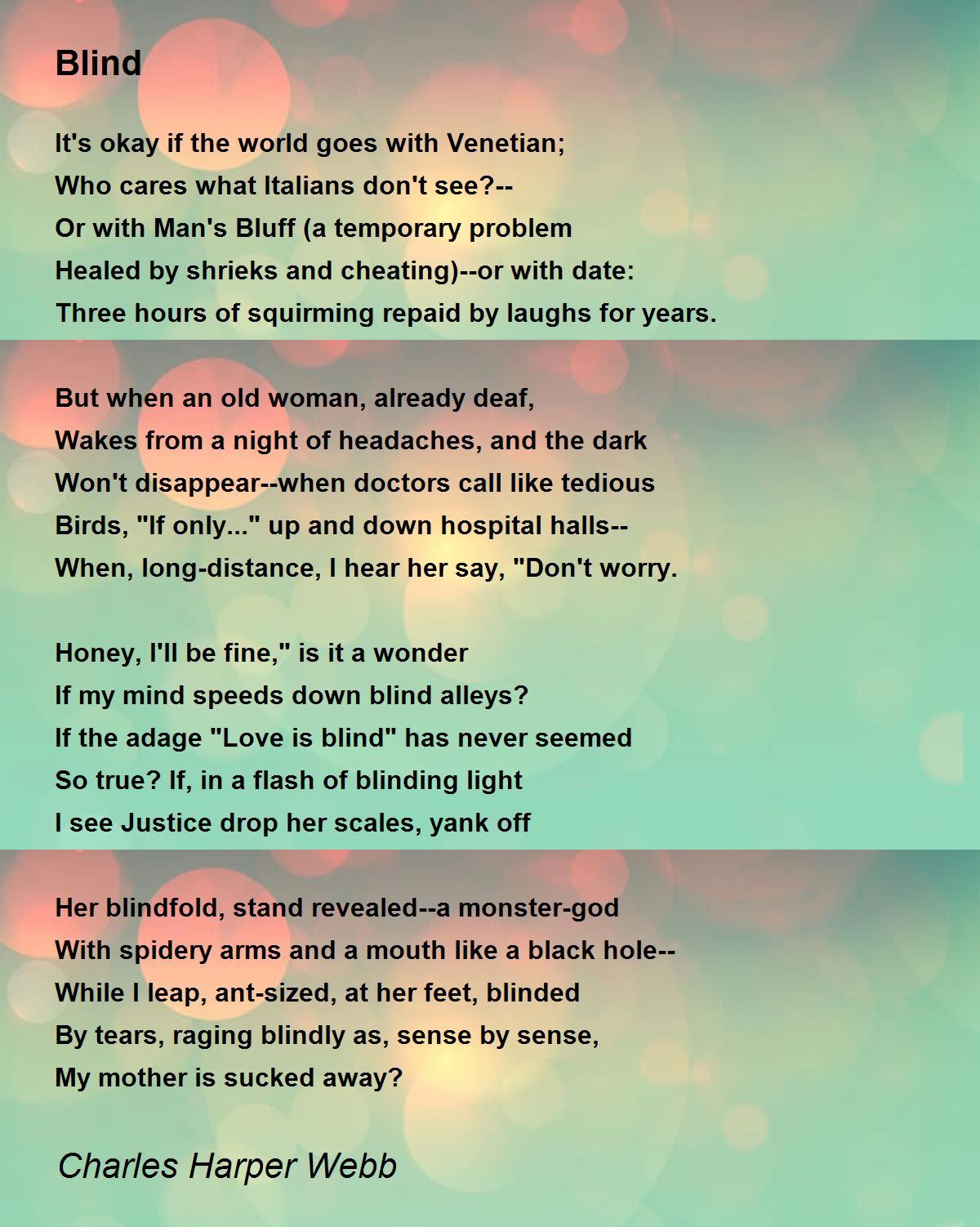 Blind

It's okay if the world goes with Venetian;
Who cares what Italians don't see?--
Or with Man's Bluff (a temporary problem
Healed by shrieks and cheating)--or with date:
Three hours of squirming repaid by laughs for years.

But when an old woman, already deaf,
Wakes from a night of headaches, and the dark
Won't disappear--when doctors call like tedious
Birds, "If only..." up and down hospital halls--
When, long-distance, I hear her say, "Don't worry.

Honey, I'll be fine," is it a wonder
If my mind speeds down blind alleys?
If the adage "Love is blind" has never seemed
So true? If, in a flash of blinding light
I see Justice drop her scales, yank off

Her blindfold, stand revealed--a monster-god
With spidery arms and a mouth like a black hole--
While I leap, ant-sized, at her feet, blinded
By tears, raging blindly as, sense by sense,
My mother is sucked away?

Charles Harper Webb